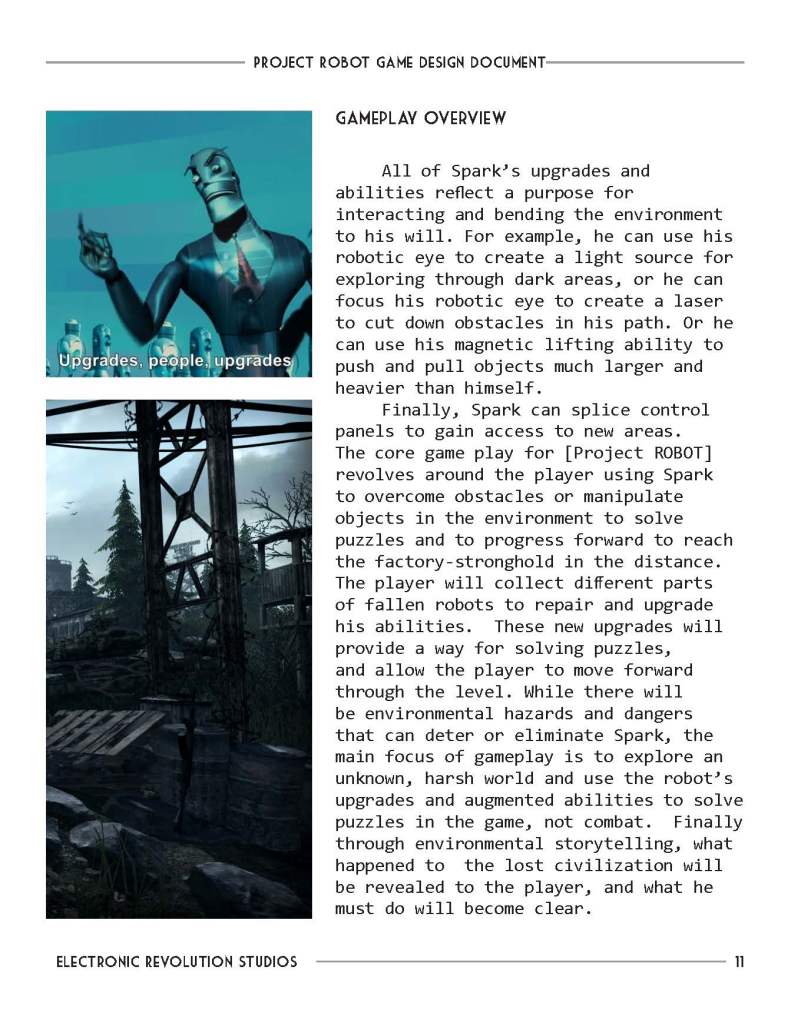 PROJECT ROBOT GAME DESIGN DOCUMENT

Upgrades, people, upgrades

GAMEPLAY OVERVIEW

All of Spark's upgrades and abilities reflect a purpose for interacting and bending the environment to his will. For example, he can use his robotic eye to create a light source for exploring through dark areas, or he can focus his robotic eye to create a laser to cut down obstacles in his path. Or he can use his magnetic lifting ability to push and pull objects much larger and heavier than himself.

Finally, Spark can splice control panels to gain access to new areas. The core game play for [Project ROBOT] revolves around the player using Spark to overcome obstacles or manipulate objects in the environment to solve puzzles and to progress forward to reach the factory-stronghold in the distance. The player will collect different parts of fallen robots to repair and upgrade his abilities. These new upgrades will provide a way for solving puzzles, and allow the player to move forward through the level. While there will be environmental hazards and dangers that can deter or eliminate Spark, the main focus of gameplay is to explore an unknown, harsh world and use the robot's upgrades and augmented abilities to solve puzzles in the game, not combat. Finally through environmental storytelling, what happened to the lost civilization will be revealed to the player, and what he must do will become clear.

ELECTRONIC REVOLUTION STUDIOS 11